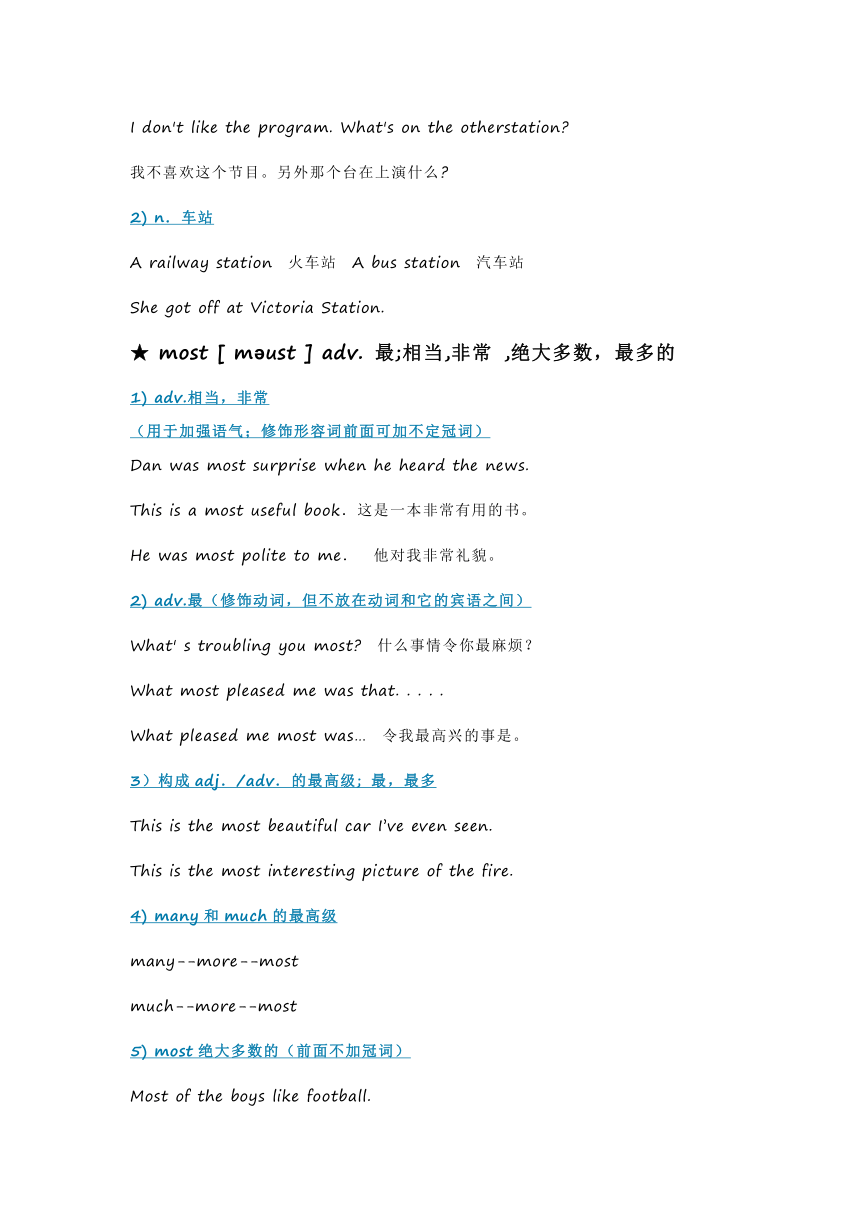 I don't like the program. What's on the otherstation?

我不喜欢这个节目。另外那个台在上演什么?

2) n. 车站

A railway station 火车站 A bus station 汽车站

She got off at Victoria Station.

★ most [ məust ] adv. 最;相当,非常 ,绝大多数，最多的

1) adv.相当，非常
（用于加强语气；修饰形容词前面可加不定冠词）

Dan was most surprise when he heard the news.

This is a most useful book. 这是一本非常有用的书。

He was most polite to me. 他对我非常礼貌。

2) adv.最（修饰动词，但不放在动词和它的宾语之间）

What' s troubling you most? 什么事情令你最麻烦？

What most pleased me was that. . . . .

What pleased me most was… 令我最高兴的事是。

3）构成 adj. /adv. 的最高级；最，最多

This is the most beautiful car I've even seen.

This is the most interesting picture of the fire.

4) many 和 much 的最高级

many--more--most

much--more--most

5) most 绝大多数的（前面不加冠词）

Most of the boys like football.